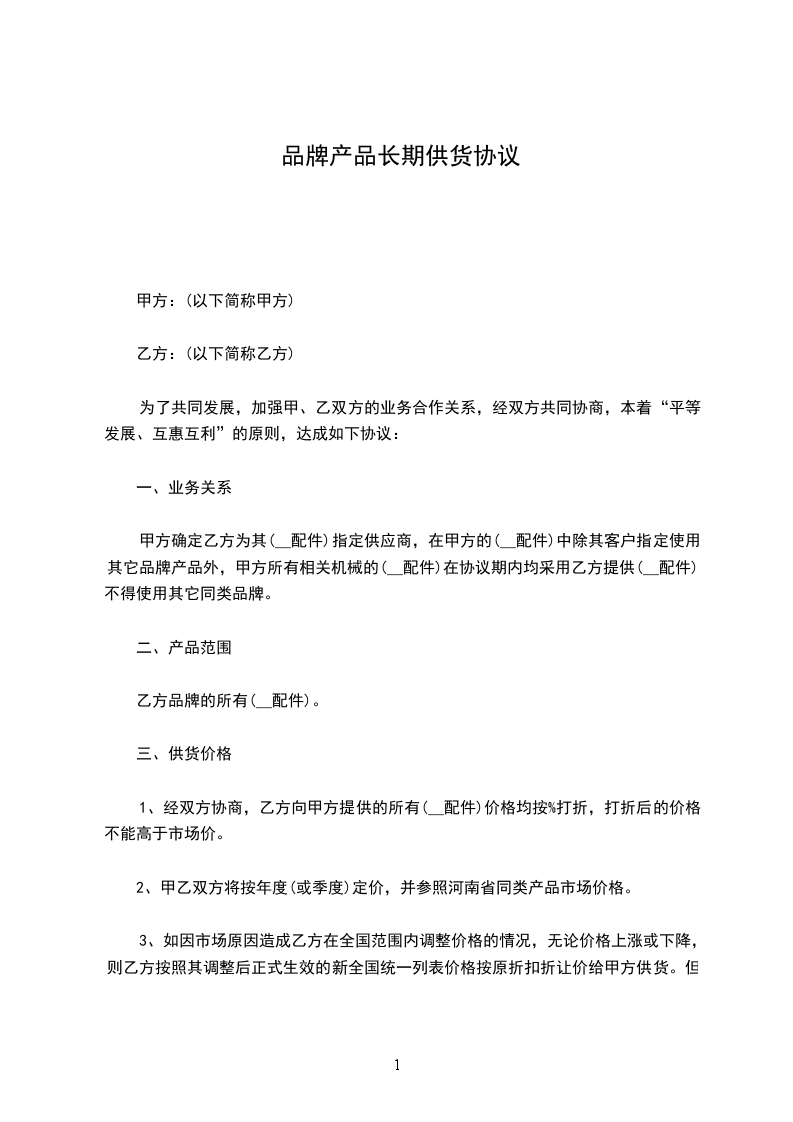 品牌产品长期供货协议

甲方：(以下简称甲方)

乙方：(以下简称乙方)

为了共同发展，加强甲、乙双方的业务合作关系，经双方共同协商，本着“平等发展、互惠互利”的原则，达成如下协议：

一、业务关系

甲方确定乙方为其(__配件)指定供应商，在甲方的(__配件)中除其客户指定使用其它品牌产品外，甲方所有相关机械的(__配件)在协议期内均采用乙方提供(__配件)不得使用其它同类品牌。

二、产品范围

乙方品牌的所有(__配件)。

三、供货价格

1、经双方协商，乙方向甲方提供的所有(__配件)价格均按%打折，打折后的价格不能高于市场价。

2、甲乙双方将按年度(或季度)定价，并参照河南省同类产品市场价格。

3、如因市场原因造成乙方在全国范围内调整价格的情况，无论价格上涨或下降，则乙方按照其调整后正式生效的新全国统一列表价格按原折扣折让价给甲方供货。但

1